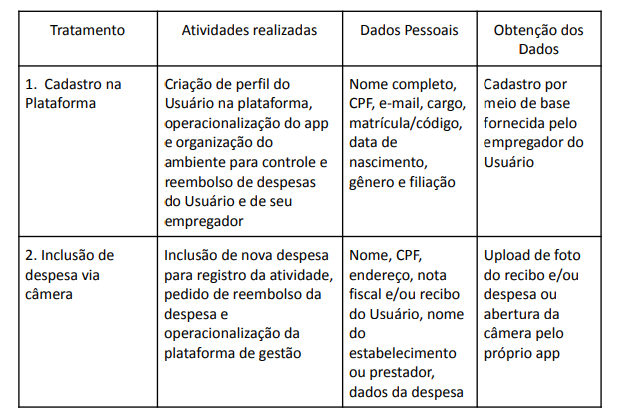 | Tratamento | Atividades realizadas | Dados Pessoais | Obtenção dos Dados |
|---|---|---|---|
| 1. Cadastro na Plataforma | Criação de perfil do Usuário na plataforma, operacionalização do app e organização do ambiente para controle e reembolso de despesas do Usuário e de seu empregador | Nome completo, CPF, e-mail, cargo, matrícula/código, data de nascimento, gênero e filiação | Cadastro por meio de base fornecida pelo empregador do Usuário |
| 2. Inclusão de despesa via câmera | Inclusão de nova despesa para registro da atividade, pedido de reembolso da despesa e operacionalização da plataforma de gestão | Nome, CPF, endereço, nota fiscal e/ou recibo do Usuário, nome do estabelecimento ou prestador, dados da despesa | Upload de foto do recibo e/ou despesa ou abertura da câmera pelo próprio app |